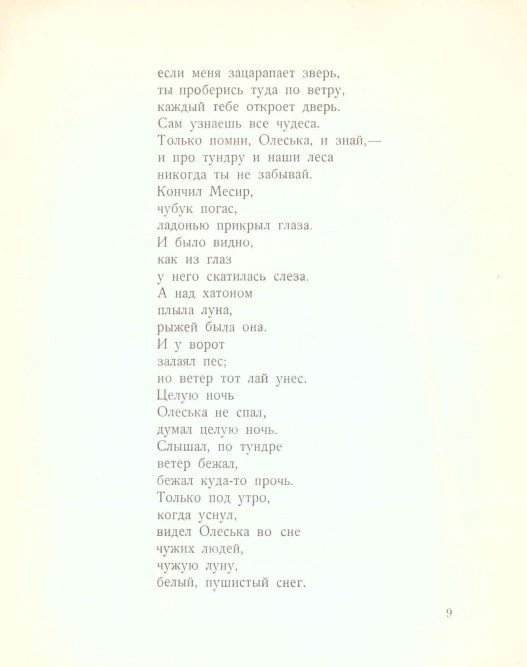 если меня зацарапает зверь,
ты проберись туда по ветру,
каждый тебе откроет дверь.
Сам узнаешь все чудеса.
Только помни, Олеська, и знай,—
и про тундру и наши леса
никогда ты не забывай.
Кончил Месир,
чубук погас,
ладонью прикрыл глаза.
И было видно,
как из глаз
у него скатилась слеза.
А над хатоном
плыла луна,
рыжей была она.
И у ворот
залаял пес;
но ветер тот лай унес.
Целую ночь
Олеська не спал,
думал целую ночь.
Слышал, по тундре
ветер бежал,
бежал куда-то прочь.
Только под утро,
когда уснул,
видел Олеська во сне
чужих людей,
чужую луну,
белый, пушистый снег.

9